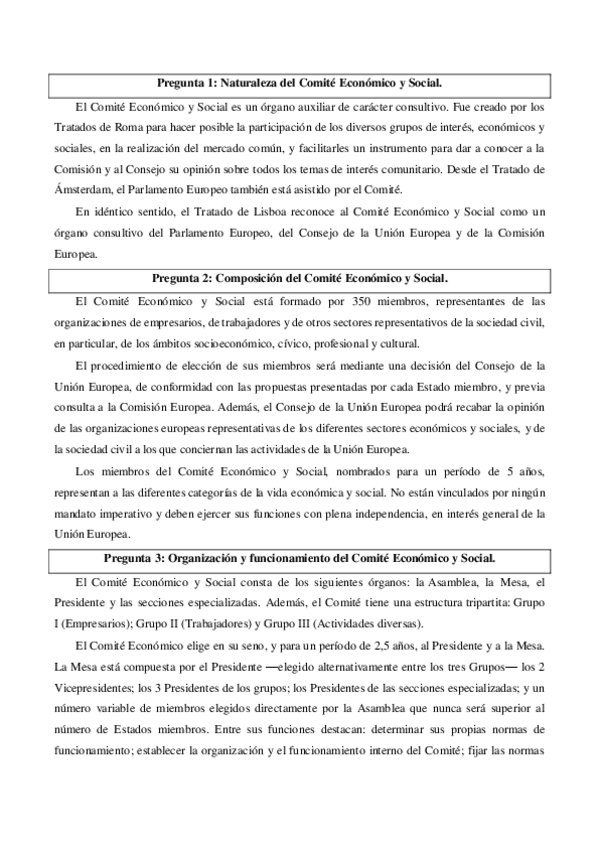 Pregunta 1: Naturaleza del Comité Económico y Social.

El Comité Económico y Social es un órgano auxiliar de carácter consultivo. Fue creado por los Tratados de Roma para hacer posible la participación de los diversos grupos de interés, económicos y sociales, en la realización del mercado común, y facilitarles un instrumento para dar a conocer a la Comisión y al Consejo su opinión sobre todos los temas de interés comunitario. Desde el Tratado de Ámsterdam, el Parlamento Europeo también está asistido por el Comité.

En idéntico sentido, el Tratado de Lisboa reconoce al Comité Económico y Social como un órgano consultivo del Parlamento Europeo, del Consejo de la Unión Europea y de la Comisión Europea.

Pregunta 2: Composición del Comité Económico y Social.

El Comité Económico y Social está formado por 350 miembros, representantes de las organizaciones de empresarios, de trabajadores y de otros sectores representativos de la sociedad civil, en particular, de los ámbitos socioeconómico, cívico, profesional y cultural.

El procedimiento de elección de sus miembros será mediante una decisión del Consejo de la Unión Europea, de conformidad con las propuestas presentadas por cada Estado miembro, y previa consulta a la Comisión Europea. Además, el Consejo de la Unión Europea podrá recabar la opinión de las organizaciones europeas representativas de los diferentes sectores económicos y sociales, y de la sociedad civil a los que conciernan las actividades de la Unión Europea.

Los miembros del Comité Económico y Social, nombrados para un período de 5 años, representan a las diferentes categorías de la vida económica y social. No están vinculados por ningún mandato imperativo y deben ejercer sus funciones con plena independencia, en interés general de la Unión Europea.

Pregunta 3: Organización y funcionamiento del Comité Económico y Social.

El Comité Económico y Social consta de los siguientes órganos: la Asamblea, la Mesa, el Presidente y las secciones especializadas. Además, el Comité tiene una estructura tripartita: Grupo I (Empresarios); Grupo II (Trabajadores) y Grupo III (Actividades diversas).

El Comité Económico elige en su seno, y para un período de 2,5 años, al Presidente y a la Mesa. La Mesa está compuesta por el Presidente —elegido alternativamente entre los tres Grupos— los 2 Vicepresidentes; los 3 Presidentes de los grupos; los Presidentes de las secciones especializadas; y un número variable de miembros elegidos directamente por la Asamblea que nunca será superior al número de Estados miembros. Entre sus funciones destacan: determinar sus propias normas de funcionamiento; establecer la organización y el funcionamiento interno del Comité; fijar las normas